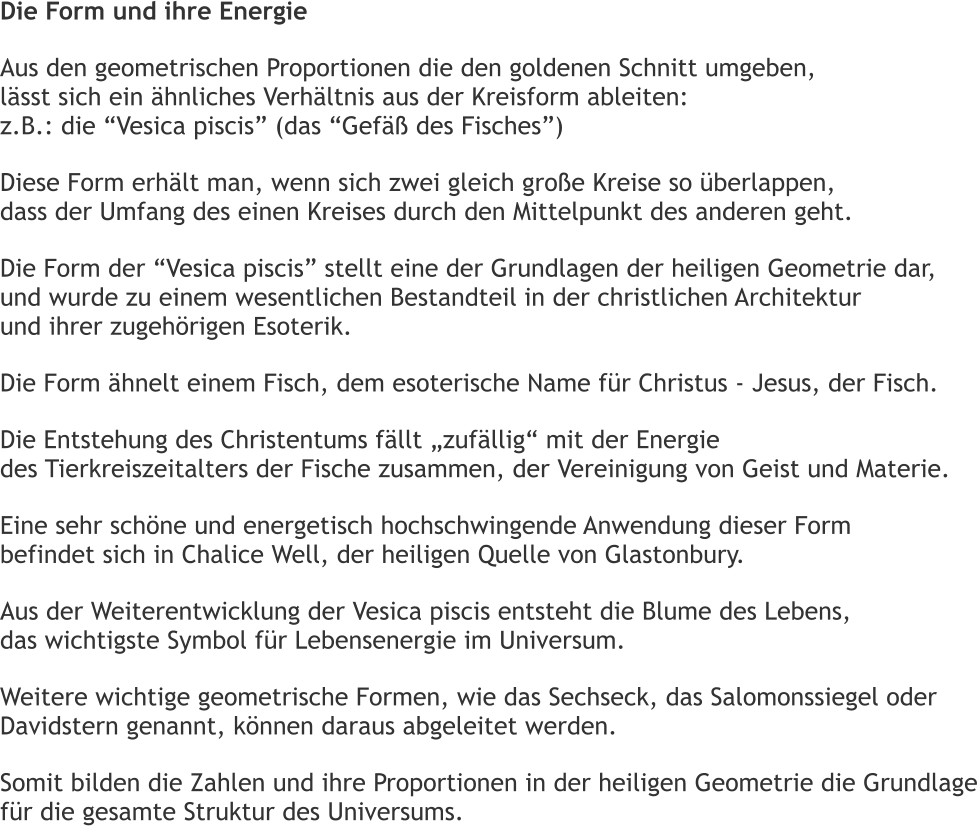 Die Form und ihre Energie

Aus den geometrischen Proportionen die den goldenen Schnitt umgeben, lässt sich ein ähnliches Verhältnis aus der Kreisform ableiten: z.B.: die “Vesica piscis” (das “Gefäß des Fisches”)

Diese Form erhält man, wenn sich zwei gleich große Kreise so überlappen, dass der Umfang des einen Kreises durch den Mittelpunkt des anderen geht.

Die Form der “Vesica piscis” stellt eine der Grundlagen der heiligen Geometrie dar, und wurde zu einem wesentlichen Bestandteil in der christlichen Architektur und ihrer zugehörigen Esoterik.

Die Form ähnelt einem Fisch, dem esoterische Name für Christus - Jesus, der Fisch.

Die Entstehung des Christentums fällt „zufällig“ mit der Energie des Tierkreiszeitalters der Fische zusammen, der Vereinigung von Geist und Materie.

Eine sehr schöne und energetisch hochschwingende Anwendung dieser Form befindet sich in Chalice Well, der heiligen Quelle von Glastonbury.

Aus der Weiterentwicklung der Vesica piscis entsteht die Blume des Lebens, das wichtigste Symbol für Lebensenergie im Universum.

Weitere wichtige geometrische Formen, wie das Sechseck, das Salomonssiegel oder Davidstern genannt, können daraus abgeleitet werden.

Somit bilden die Zahlen und ihre Proportionen in der heiligen Geometrie die Grundlage für die gesamte Struktur des Universums.